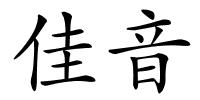 佳音